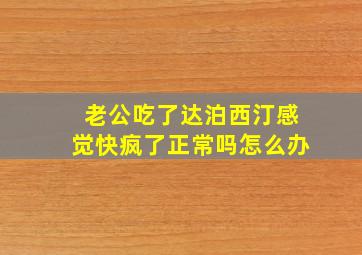 老公吃了达泊西汀感觉快疯了正常吗怎么办